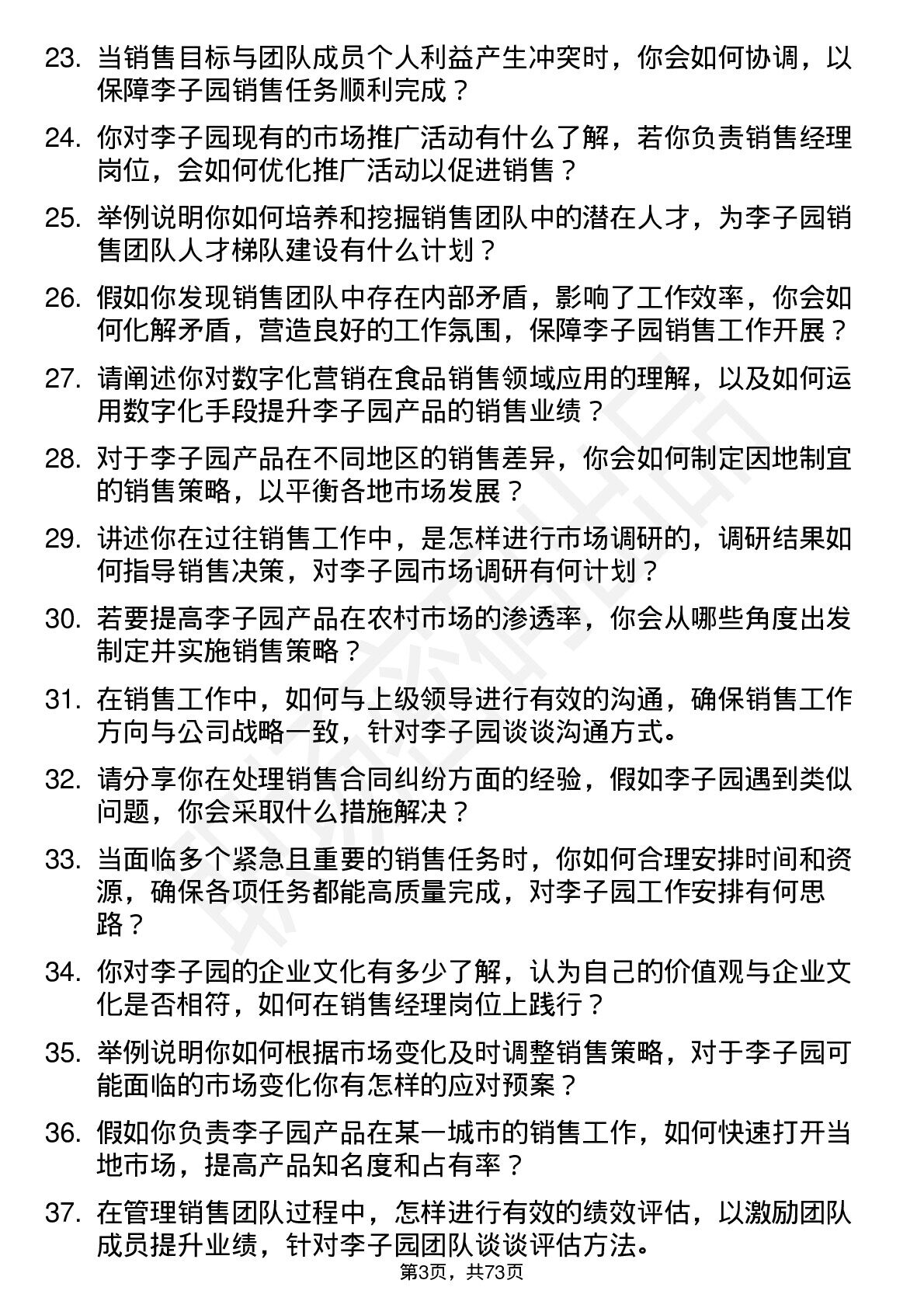 23. 当销售目标与团队成员个人利益产生冲突时，你会如何协调，以保障李子园销售任务顺利完成？

24. 你对李子园现有的市场推广活动有什么了解，若你负责销售经理岗位，会如何优化推广活动以促进销售？

25. 举例说明你如何培养和挖掘销售团队中的潜在人才，为李子园销售团队人才梯队建设有什么计划？

26. 假如你发现销售团队中存在内部矛盾，影响了工作效率，你会如何化解矛盾，营造良好的工作氛围，保障李子园销售工作开展？

27. 请阐述你对数字化营销在食品销售领域应用的理解，以及如何运用数字化手段提升李子园产品的销售业绩？

28. 对于李子园产品在不同地区的销售差异，你会如何制定因地制宜的销售策略，以平衡各地市场发展？

29. 讲述你在过往销售工作中，是怎样进行市场调研的，调研结果如何指导销售决策，对李子园市场调研有何计划？

30. 若要提高李子园产品在农村市场的渗透率，你会从哪些角度出发制定并实施销售策略？

31. 在销售工作中，如何与上级领导进行有效的沟通，确保销售工作方向与公司战略一致，针对李子园谈谈沟通方式。

32. 请分享你在处理销售合同纠纷方面的经验，假如李子园遇到类似问题，你会采取什么措施解决？

33. 当面临多个紧急且重要的销售任务时，你如何合理安排时间和资源，确保各项任务都能高质量完成，对李子园工作安排有何思路？

34. 你对李子园的企业文化有多少了解，认为自己的价值观与企业文化是否相符，如何在销售经理岗位上践行？

35. 举例说明你如何根据市场变化及时调整销售策略，对于李子园可能面临的市场变化你有怎样的应对预案？

36. 假如你负责李子园产品在某一城市的销售工作，如何快速打开当地市场，提高产品知名度和占有率？

37. 在管理销售团队过程中，怎样进行有效的绩效评估，以激励团队成员提升业绩，针对李子园团队谈谈评估方法。

第3页，共73页